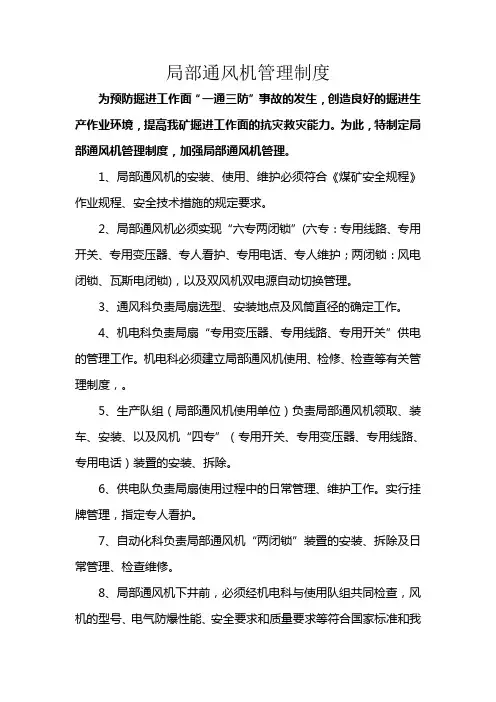 局部通风机管理制度

为预防掘进工作面“一通三防”事故的发生，创造良好的掘进生产作业环境，提高我矿掘进工作面的抗灾救灾能力。为此，特制定局部通风机管理制度，加强局部通风机管理。

1、局部通风机的安装、使用、维护必须符合《煤矿安全规程》作业规程、安全技术措施的规定要求。

2、局部通风机必须实现“六专两闭锁”(六专：专用线路、专用开关、专用变压器、专人看护、专用电话、专人维护；两闭锁：风电闭锁、瓦斯电闭锁)，以及双风机双电源自动切换管理。

3、通风科负责局扇选型、安装地点及风筒直径的确定工作。

4、机电科负责局扇“专用变压器、专用线路、专用开关”供电的管理工作。机电科必须建立局部通风机使用、检修、检查等有关管理制度，。

5、生产队组（局部通风机使用单位）负责局部通风机领取、装车、安装、以及风机“四专”（专用开关、专用变压器、专用线路、专用电话）装置的安装、拆除。

6、供电队负责局扇使用过程中的日常管理、维护工作。实行挂牌管理，指定专人看护。

7、自动化科负责局部通风机“两闭锁”装置的安装、拆除及日常管理、检查维修。

8、局部通风机下井前，必须经机电科与使用队组共同检查，风机的型号、电气防爆性能、安全要求和质量要求等符合国家标准和我